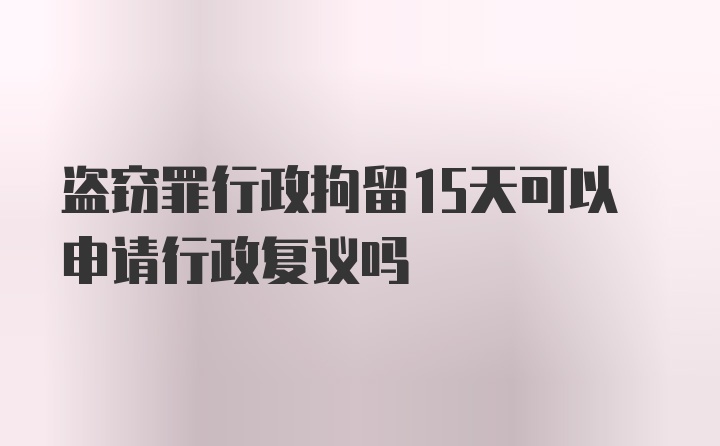 盗窃罪行政拘留15天可以申请行政复议吗